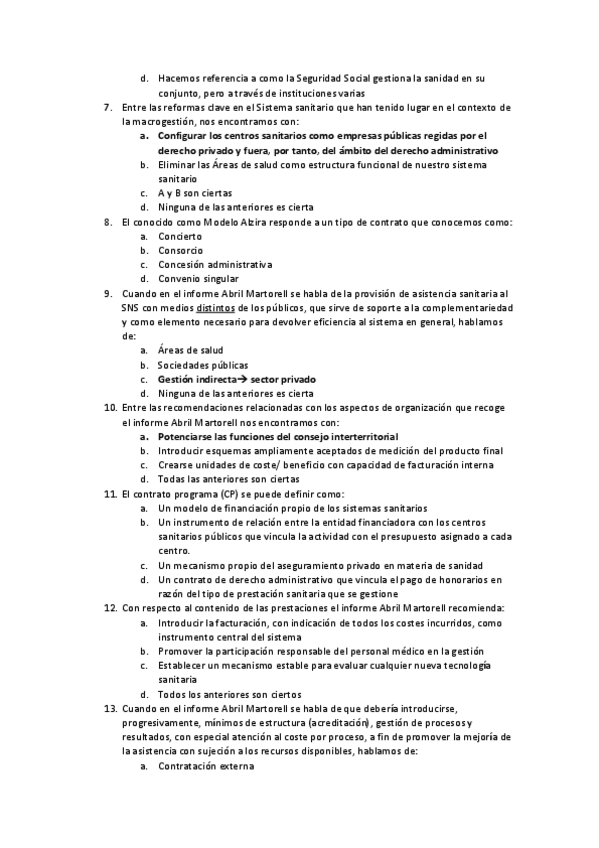 d. Hacemos referencia a como la Seguridad Social gestiona la sanidad en su conjunto, pero a través de instituciones varias

7. Entre las reformas clave en el Sistema sanitario que han tenido lugar en el contexto de la macrogestión, nos encontramos con:
a. Configurar los centros sanitarios como empresas públicas regidas por el derecho privado y fuera, por tanto, del ámbito del derecho administrativo
b. Eliminar las Áreas de salud como estructura funcional de nuestro sistema sanitario
c. A y B son ciertas
d. Ninguna de las anteriores es cierta

8. El conocido como Modelo Alzira responde a un tipo de contrato que conocemos como:
a. Concierto
b. Consorcio
c. Concesión administrativa
d. Convenio singular

9. Cuando en el informe Abril Martorell se habla de la provisión de asistencia sanitaria al SNS con medios distintos de los públicos, que sirve de soporte a la complementariedad y como elemento necesario para devolver eficiencia al sistema en general, hablamos de:
a. Áreas de salud
b. Sociedades públicas
c. Gestión indirecta→ sector privado
d. Ninguna de las anteriores es cierta

10. Entre las recomendaciones relacionadas con los aspectos de organización que recoge el informe Abril Martorell nos encontramos con:
a. Potenciarse las funciones del consejo interterritorial
b. Introducir esquemas ampliamente aceptados de medición del producto final
c. Crearse unidades de coste/ beneficio con capacidad de facturación interna
d. Todas las anteriores son ciertas

11. El contrato programa (CP) se puede definir como:
a. Un modelo de financiación propio de los sistemas sanitarios
b. Un instrumento de relación entre la entidad financiadora con los centros sanitarios públicos que vincula la actividad con el presupuesto asignado a cada centro.
c. Un mecanismo propio del aseguramiento privado en materia de sanidad
d. Un contrato de derecho administrativo que vincula el pago de honorarios en razón del tipo de prestación sanitaria que se gestione

12. Con respecto al contenido de las prestaciones el informe Abril Martorell recomienda:
a. Introducir la facturación, con indicación de todos los costes incurridos, como instrumento central del sistema
b. Promover la participación responsable del personal médico en la gestión
c. Establecer un mecanismo estable para evaluar cualquier nueva tecnología sanitaria
d. Todos los anteriores son ciertos

13. Cuando en el informe Abril Martorell se habla de que debería introducirse, progresivamente, mínimos de estructura (acreditación), gestión de procesos y resultados, con especial atención al coste por proceso, a fin de promover la mejoría de la asistencia con sujeción a los recursos disponibles, hablamos de:
a. Contratación externa